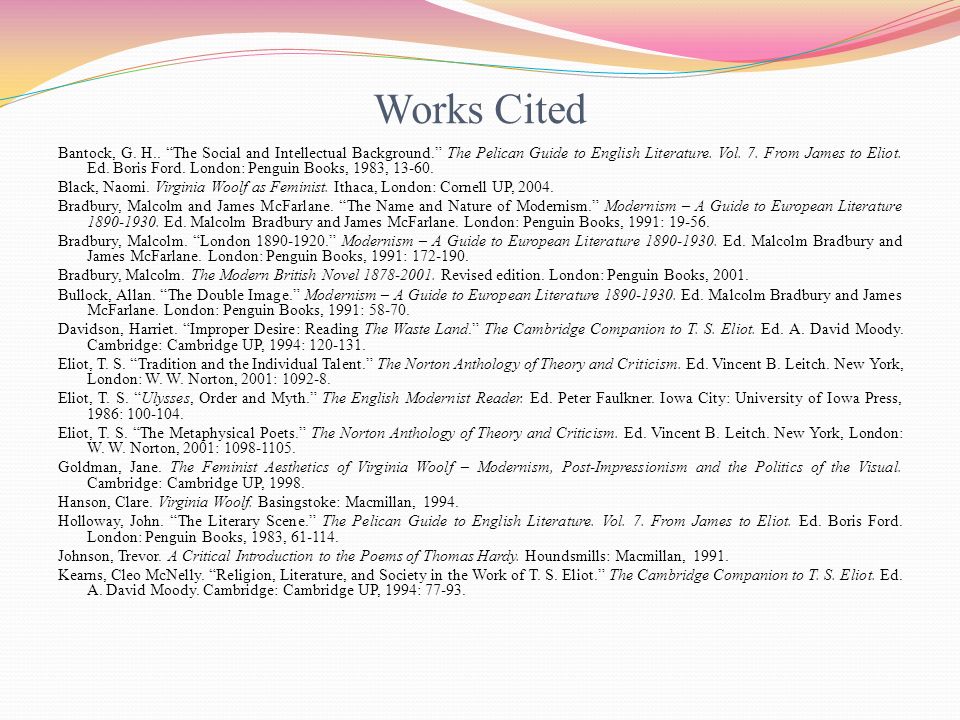 Works Cited

Bantock, G. H.. “The Social and Intellectual Background.” The Pelican Guide to English Literature. Vol. 7. From James to Eliot. Ed. Boris Ford. London: Penguin Books, 1983, 13-60.

Black, Naomi. Virginia Woolf as Feminist. Ithaca, London: Cornell UP, 2004.

Bradbury, Malcolm and James McFarlane. “The Name and Nature of Modernism.” Modernism – A Guide to European Literature 1890-1930. Ed. Malcolm Bradbury and James McFarlane. London: Penguin Books, 1991: 19-56.

Bradbury, Malcolm. “London 1890-1920.” Modernism – A Guide to European Literature 1890-1930. Ed. Malcolm Bradbury and James McFarlane. London: Penguin Books, 1991: 172-190.

Bradbury, Malcolm. The Modern British Novel 1878-2001. Revised edition. London: Penguin Books, 2001.

Bullock, Allan. “The Double Image.” Modernism – A Guide to European Literature 1890-1930. Ed. Malcolm Bradbury and James McFarlane. London: Penguin Books, 1991: 58-70.

Davidson, Harriet. “Improper Desire: Reading The Waste Land.” The Cambridge Companion to T. S. Eliot. Ed. A. David Moody. Cambridge: Cambridge UP, 1994: 120-131.

Eliot, T. S. “Tradition and the Individual Talent.” The Norton Anthology of Theory and Criticism. Ed. Vincent B. Leitch. New York, London: W. W. Norton, 2001: 1092-8.

Eliot, T. S. “Ulysses, Order and Myth.” The English Modernist Reader. Ed. Peter Faulkner. Iowa City: University of Iowa Press, 1986: 100-104.

Eliot, T. S. “The Metaphysical Poets.” The Norton Anthology of Theory and Criticism. Ed. Vincent B. Leitch. New York, London: W. W. Norton, 2001: 1098-1105.

Goldman, Jane. The Feminist Aesthetics of Virginia Woolf – Modernism, Post-Impressionism and the Politics of the Visual. Cambridge: Cambridge UP, 1998.

Hanson, Clare. Virginia Woolf. Basingstoke: Macmillan, 1994.

Holloway, John. “The Literary Scene.” The Pelican Guide to English Literature. Vol. 7. From James to Eliot. Ed. Boris Ford. London: Penguin Books, 1983, 61-114.

Johnson, Trevor. A Critical Introduction to the Poems of Thomas Hardy. Houndsmills: Macmillan, 1991.

Kearns, Cleo McNelly. “Religion, Literature, and Society in the Work of T. S. Eliot.” The Cambridge Companion to T. S. Eliot. Ed. A. David Moody. Cambridge: Cambridge UP, 1994: 77-93.